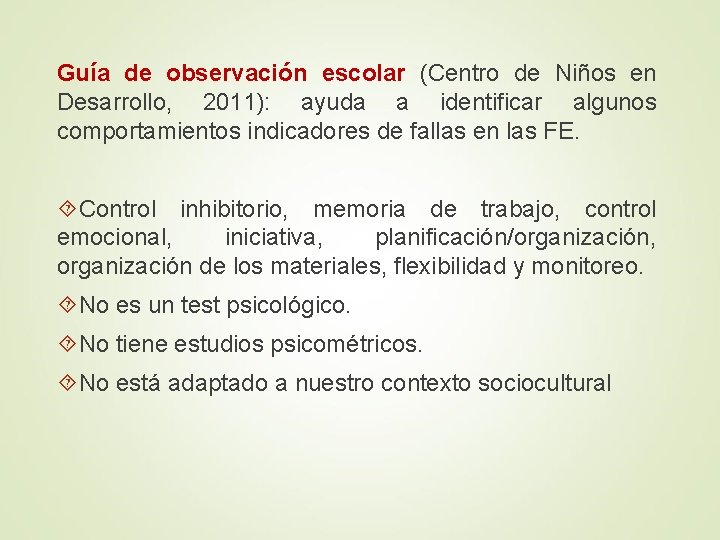 Guía de observación escolar (Centro de Niños en Desarrollo, 2011): ayuda a identificar algunos comportamientos indicadores de fallas en las FE.

Control inhibitorio, memoria de trabajo, control emocional, iniciativa, planificación/organización, organización de los materiales, flexibilidad y monitoreo.

No es un test psicológico.

No tiene estudios psicométricos.

No está adaptado a nuestro contexto sociocultural